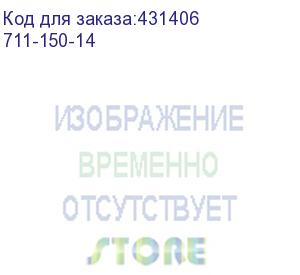 Код для заказа:431406
711-150-14

ИЗОБРАЖЕНИЕ
ВРЕМЕННО
ОТСУТСТВУЕТ
STORE